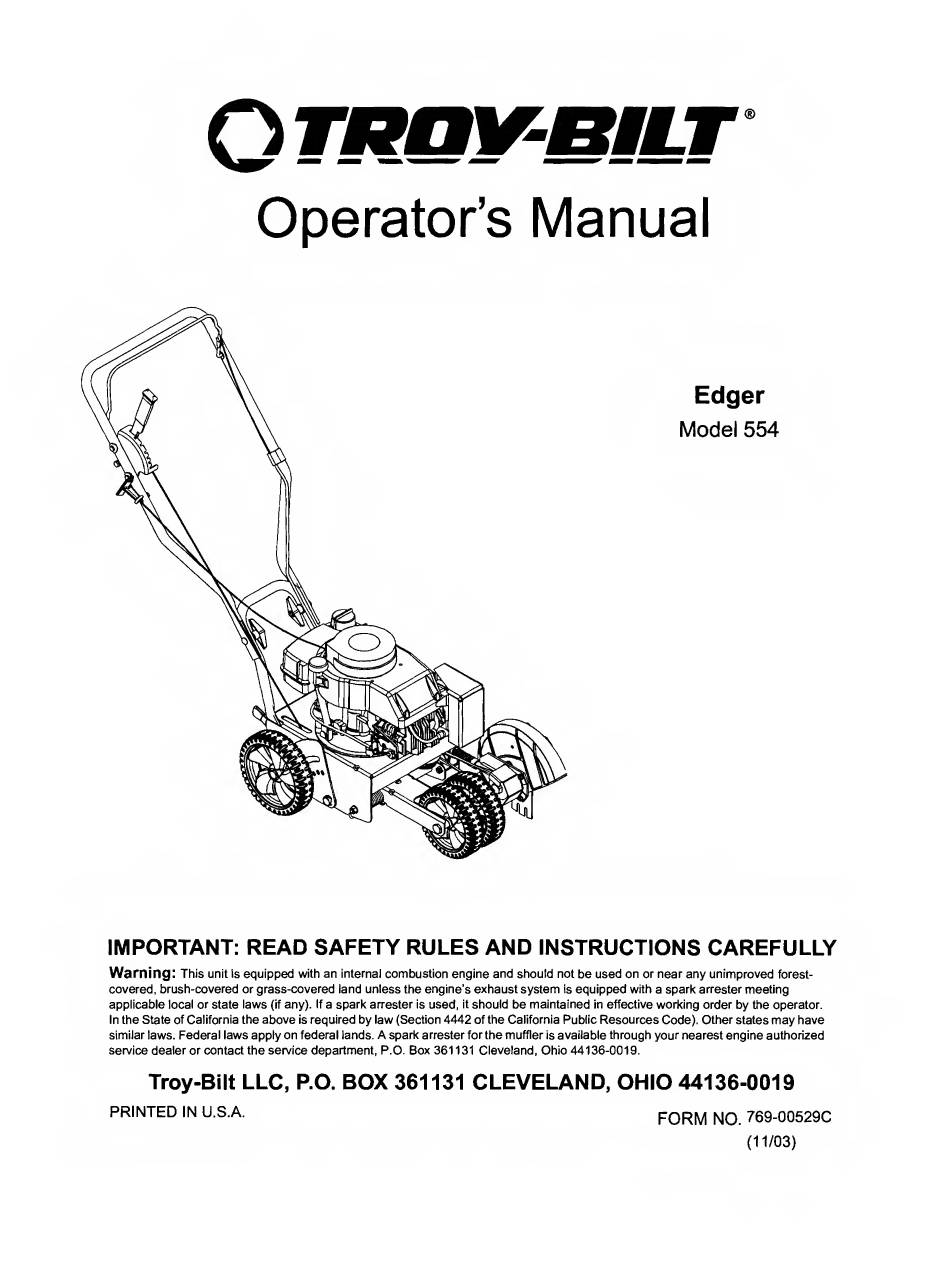 TROY-BILT®

Operator's Manual

Edger
Model 554

IMPORTANT: READ SAFETY RULES AND INSTRUCTIONS CAREFULLY

Warning: This unit is equipped with an internal combustion engine and should not be used on or near any unimproved forest-covered, brush-covered or grass-covered land unless the engine's exhaust system is equipped with a spark arrester meeting applicable local or state laws (if any). If a spark arrester is used, it should be maintained in effective working order by the operator. In the State of California the above is required by law (Section 4442 of the California Public Resources Code). Other states may have similar laws. Federal laws apply on federal lands. A spark arrester for the muffler is available through your nearest engine authorized service dealer or contact the service department, P.O. Box 361131 Cleveland, Ohio 44136-0019.

Troy-Bilt LLC, P.O. BOX 361131 CLEVELAND, OHIO 44136-0019

PRINTED IN U.S.A.

FORM NO. 769-00529C
(11/03)